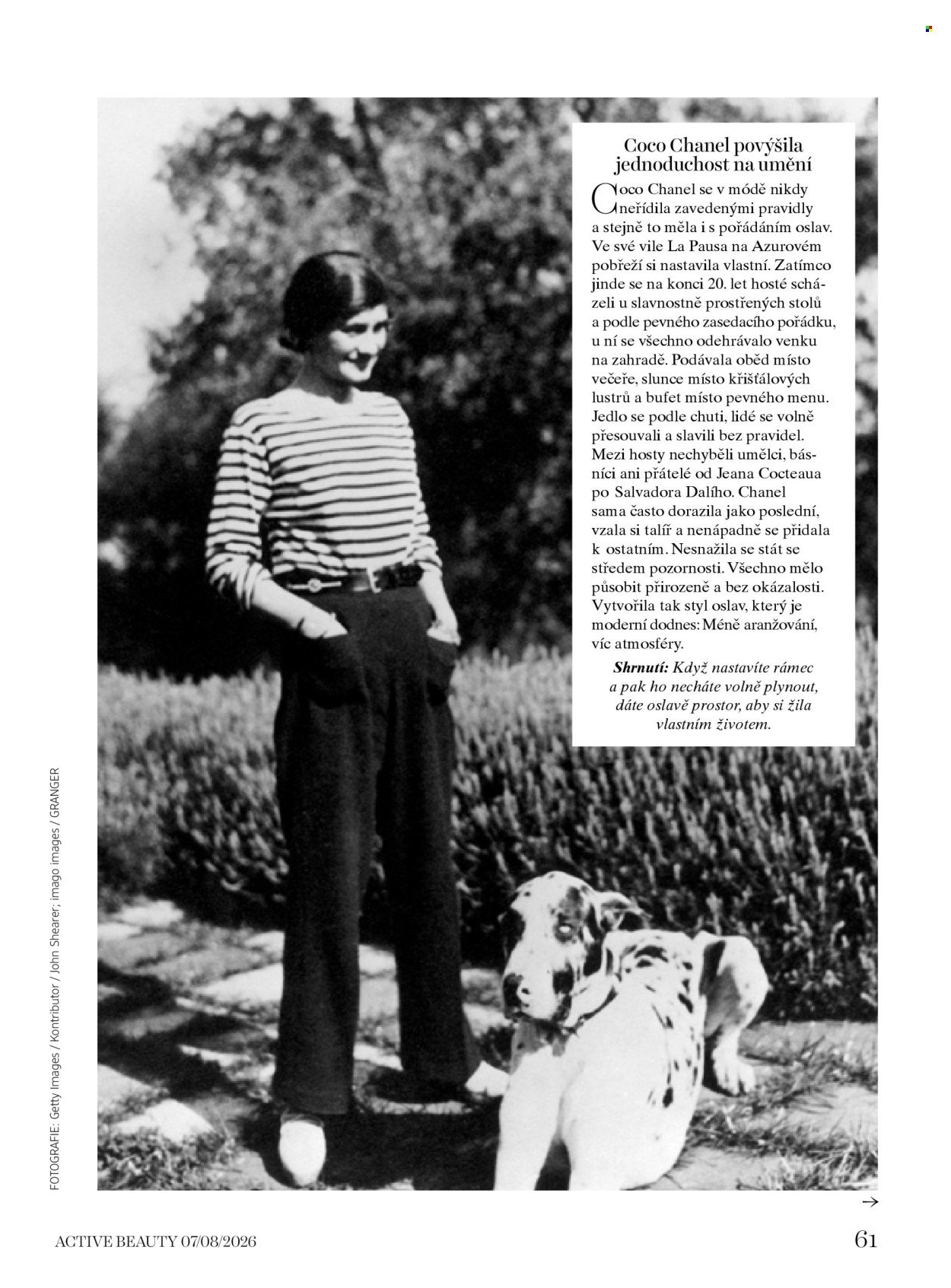 Coco Chanel povýšila jednoduchost na umění

Coco Chanel se v módě nikdy neřídila zavedenými pravidly a stejně to měla i s pořádáním oslav. Ve své vile La Pausa na Azurovém pobřeží si nastavila vlastní. Zatímco jinde se na konci 20. let hosté scházeli u slavnostně prostřených stolů a podle pevného zasedacího pořádku, u ní se všechno odehrávalo venku na zahradě. Podávala oběd místo večeře, slunce místo křišťálových lustrů a bufet místo pevného menu. Jedlo se podle chuti, lidé se volně přesouvali a slavili bez pravidel. Mezi hosty nechyběli umělci, básníci ani přátelé od Jeana Cocteaua po Salvadora Dalího. Chanel sama často dorazila jako poslední, vzala si talíř a nenápadně se přidala k ostatním. Nesnažila se stát se středem pozornosti. Všechno mělo působit přirozeně a bez okázalosti. Vytvořila tak styl oslav, který je moderní dodnes: Méně aranžování, víc atmosféry.

Shrnutí: Když nastavíte rámec a pak ho necháte volně plynout, dáte oslavě prostor, aby si žila vlastním životem.

FOTOGRAFIE: Getty Images / Kontributor / John Shearer; imago images / GRANGER

→

ACTIVE BEAUTY 07/08/2026

61